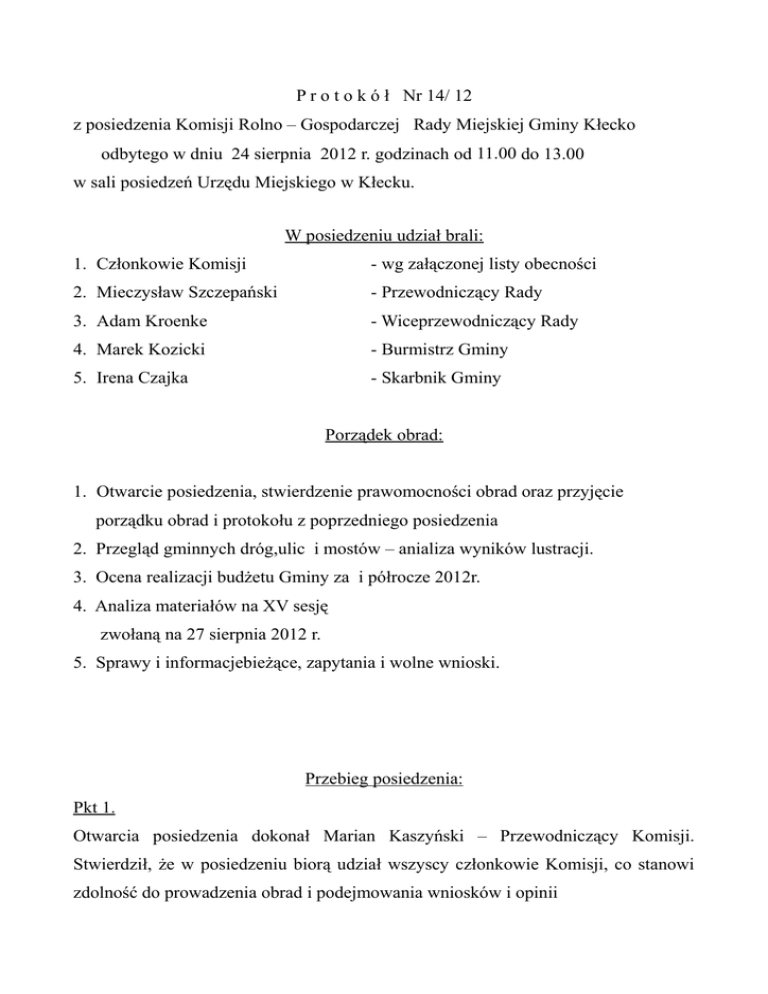 P r o t o k ó ł Nr 14/ 12
z posiedzenia Komisji Rolno – Gospodarczej Rady Miejskiej Gminy Kłecko
odbytego w dniu 24 sierpnia 2012 r. godzinach od 11.00 do 13.00
w sali posiedzeń Urzędu Miejskiego w Kłecku.

W posiedzeniu udział brali:
1. Członkowie Komisji - wg załączonej listy obecności
2. Mieczysław Szczepański - Przewodniczący Rady
3. Adam Kroenke - Wiceprzewodniczący Rady
4. Marek Kozicki - Burmistrz Gminy
5. Irena Czajka - Skarbnik Gminy

Porządek obrad:

1. Otwarcie posiedzenia, stwierdzenie prawomocności obrad oraz przyjęcie porządku obrad i protokołu z poprzedniego posiedzenia
2. Przegląd gminnych dróg,ulic i mostów – anializa wyników lustracji.
3. Ocena realizacji budżetu Gminy za i półrocze 2012r.
4. Analiza materiałów na XV sesję zwołaną na 27 sierpnia 2012 r.
5. Sprawy i informacjebieżące, zapytania i wolne wnioski.

Przebieg posiedzenia:
Pkt 1.
Otwarcia posiedzenia dokonał Marian Kaszyński – Przewodniczący Komisji. Stwierdził, że w posiedzeniu biorą udział wszyscy członkowie Komisji, co stanowi zdolność do prowadzenia obrad i podejmowania wniosków i opinii